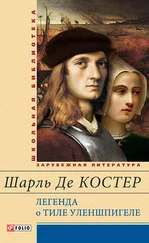 ШКОЛЬНАЯ БИБЛИОТЕКА

ЗАРУБЕЖНАЯ ЛИТЕРАТУРА

Шарль Де КОСТЕР

ЛЕГЕНДА
о ТИЛЕ УЛЕНШПИГЕЛЕ

FOLIO